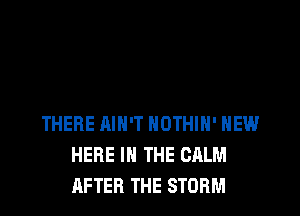 THERE AIN'T NOTHIN' NEW
HERE IN THE CALM
AFTER THE STORM